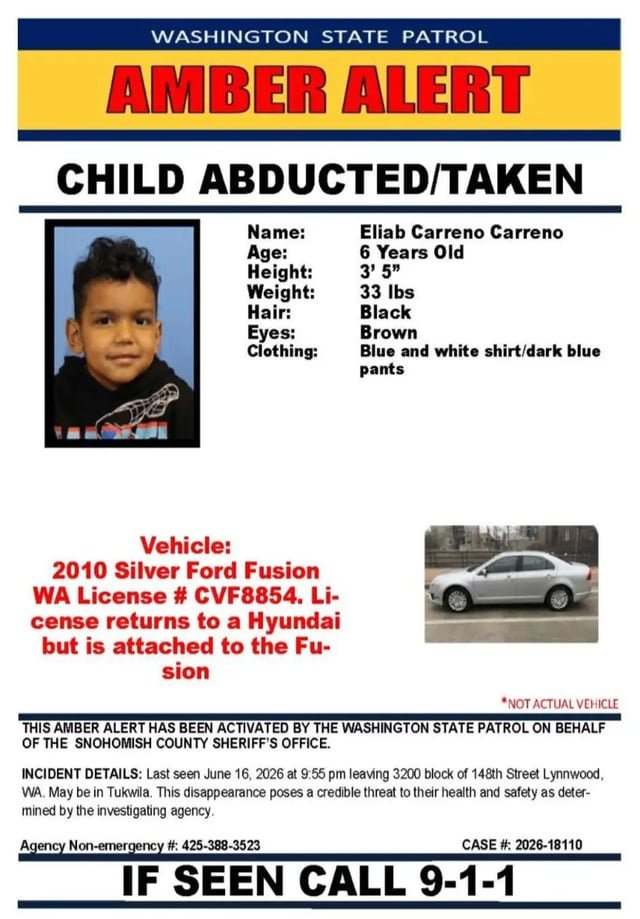 WASHINGTON STATE PATROL

AMBER ALERT

CHILD ABDUCTED/TAKEN

Name: Eliab Carreno Carreno
Age: 6 Years Old
Height: 3' 5"
Weight: 33 lbs
Hair: Black
Eyes: Brown
Clothing: Blue and white shirt/dark blue pants

Vehicle:
2010 Silver Ford Fusion
WA License # CVF8854. License returns to a Hyundai but is attached to the Fusion

*NOT ACTUAL VEHICLE

THIS AMBER ALERT HAS BEEN ACTIVATED BY THE WASHINGTON STATE PATROL ON BEHALF OF THE SNOHOMISH COUNTY SHERIFF'S OFFICE.

INCIDENT DETAILS: Last seen June 16, 2026 at 9:55 pm leaving 3200 block of 148th Street Lynnwood, WA. May be in Tukwila. This disappearance poses a credible threat to their health and safety as determined by the investigating agency.

Agency Non-emergency #: 425-388-3523

CASE #: 2026-18110

IF SEEN CALL 9-1-1